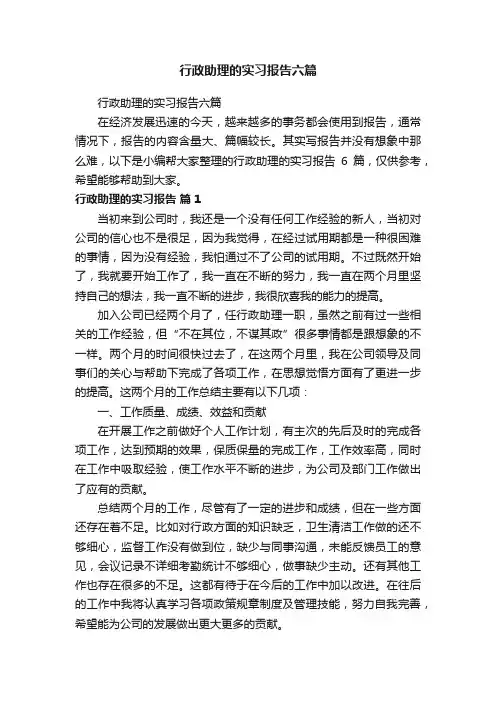 行政助理的实习报告六篇

行政助理的实习报告六篇

在经济发展迅速的今天，越来越多的事务都会使用到报告，通常情况下，报告的内容含量大、篇幅较长。其实写报告并没有想象中那么难，以下是小编帮大家整理的行政助理的实习报告 6 篇，仅供参考，希望能够帮助到大家。

行政助理的实习报告 篇 1

当初来到公司时，我还是一个没有任何工作经验的新人，当初对公司的信心也不是很足，因为我觉得，在经过试用期都是一种很困难的事情，因为没有经验，我怕通过不了公司的试用期。不过既然开始了，我就要开始工作了，我一直在不断的努力，我一直在两个月里坚持自己的想法，我一直不断的进步，我很欣喜我的能力的提高。

加入公司已经两个月了，任行政助理一职，虽然之前有过一些相关的工作经验，但“不在其位，不谋其政”很多事情都是跟想象的不一样。两个月的时间很快过去了，在这两个月里，我在公司领导及同事们的关心与帮助下完成了各项工作，在思想觉悟方面有了更进一步的提高。这两个月的工作总结主要有以下几项：

一、工作质量、成绩、效益和贡献

在开展工作之前做好个人工作计划，有主次的先后及时的完成各项工作，达到预期的效果，保质保量的完成工作，工作效率高，同时在工作中吸取经验，使工作水平不断的进步，为公司及部门工作做出了应有的贡献。

总结两个月的工作，尽管有了一定的进步和成绩，但在一些方面还存在着不足。比如对行政方面的知识缺乏，卫生清洁工作做的还不够细心，监督工作没有做到位，缺少与同事沟通，未能反馈员工的意见，会议记录不详细考勤统计不够细心，做事缺少主动。还有其他工作也存在很多的不足。这都有待于在今后的工作中加以改进。在往后的工作中我将认真学习各项政策规章制度及管理技能，努力自我完善，希望能为公司的发展做出更大更多的贡献。